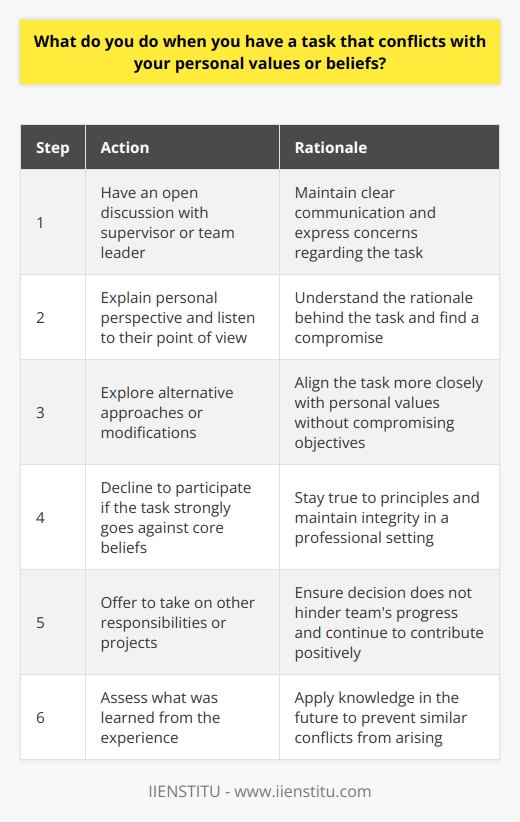 What do you do when you have a task that conflicts with your personal values or beliefs?

| Step | Action | Rationale |
|---|---|---|
| 1 | Have an open discussion with supervisor or team leader | Maintain clear communication and express concerns regarding the task |
| 2 | Explain personal perspective and listen to their point of view | Understand the rationale behind the task and find a compromise |
| 3 | Explore alternative approaches or modifications | Align the task more closely with personal values without compromising objectives |
| 4 | Decline to participate if the task strongly goes against core beliefs | Stay true to principles and maintain integrity in a professional setting |
| 5 | Offer to take on other responsibilities or projects | Ensure decision does not hinder team's progress and continue to contribute positively |
| 6 | Assess what was learned from the experience | Apply knowledge in the future to prevent similar conflicts from arising |

IIENSTITU - www.iienstitu.com